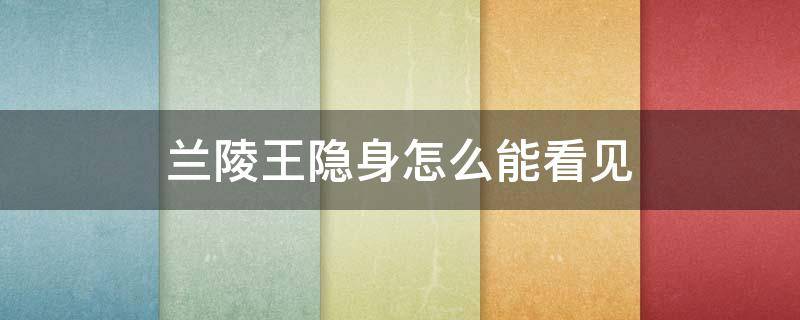 兰陵王隐身怎么能看见